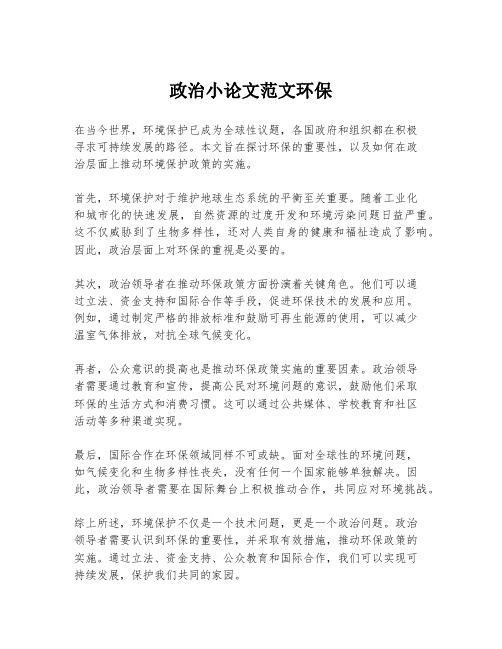 政治小论文范文环保

在当今世界，环境保护已成为全球性议题，各国政府和组织都在积极寻求可持续发展的路径。本文旨在探讨环保的重要性，以及如何在政治层面上推动环境保护政策的实施。

首先，环境保护对于维护地球生态系统的平衡至关重要。随着工业化和城市化的快速发展，自然资源的过度开发和环境污染问题日益严重。这不仅威胁到了生物多样性，还对人类自身的健康和福祉造成了影响。因此，政治层面上对环保的重视是必要的。

其次，政治领导者在推动环保政策方面扮演着关键角色。他们可以通过立法、资金支持和国际合作等手段，促进环保技术的发展和应用。例如，通过制定严格的排放标准和鼓励可再生能源的使用，可以减少温室气体排放，对抗全球气候变化。

再者，公众意识的提高也是推动环保政策实施的重要因素。政治领导者需要通过教育和宣传，提高公民对环境问题的意识，鼓励他们采取环保的生活方式和消费习惯。这可以通过公共媒体、学校教育和社区活动等多种渠道实现。

最后，国际合作在环保领域同样不可或缺。面对全球性的环境问题，如气候变化和生物多样性丧失，没有任何一个国家能够单独解决。因此，政治领导者需要在国际舞台上积极推动合作，共同应对环境挑战。

综上所述，环境保护不仅是一个技术问题，更是一个政治问题。政治领导者需要认识到环保的重要性，并采取有效措施，推动环保政策的实施。通过立法、资金支持、公众教育和国际合作，我们可以实现可持续发展，保护我们共同的家园。